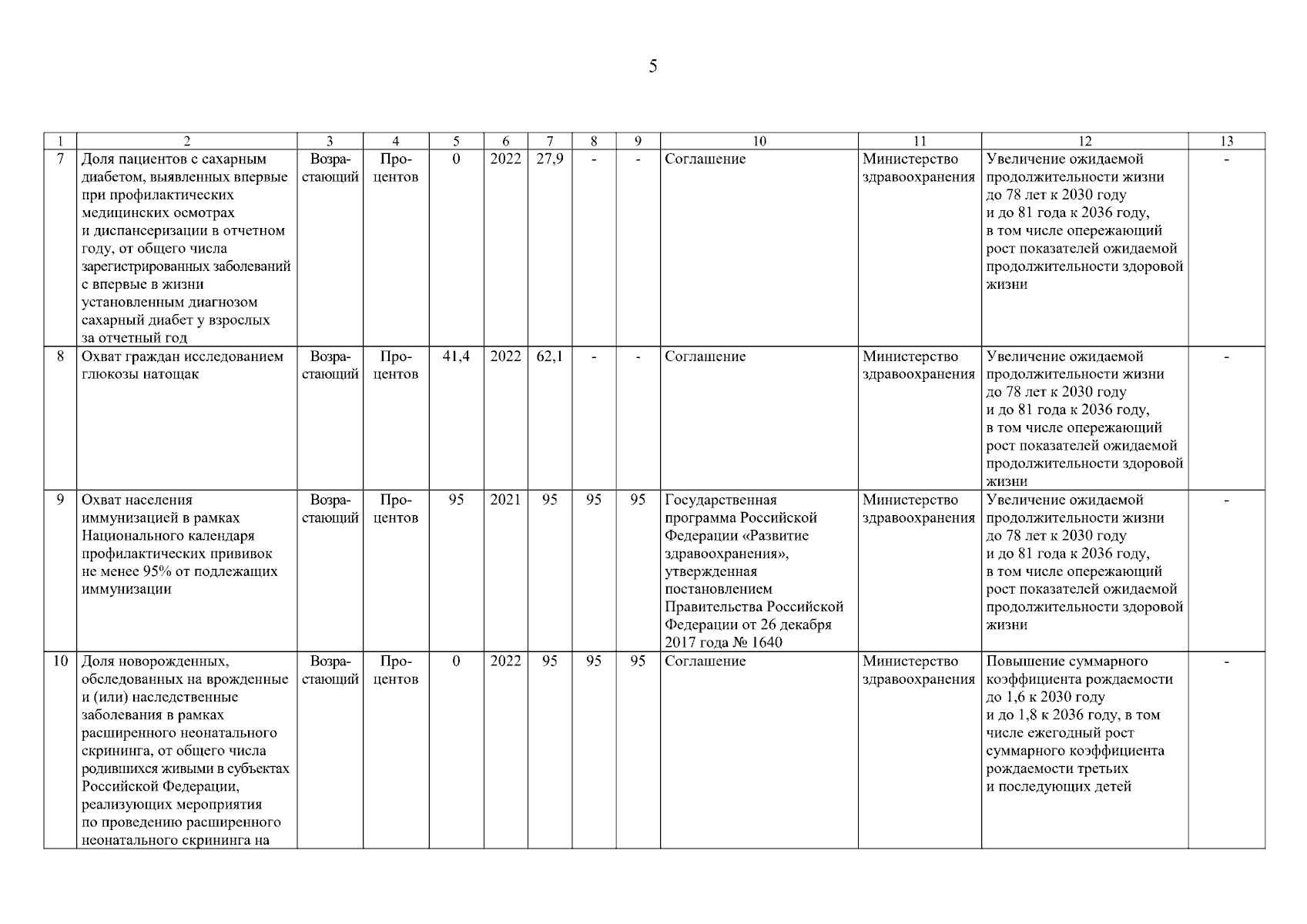 5

| 1 | 2 | 3 | 4 | 5 | 6 | 7 | 8 | 9 | 10 | 11 | 12 | 13 |
|---|---|---|---|---|---|---|---|---|---|---|---|---|
| 7 | Доля пациентов с сахарным диабетом, выявленных впервые при профилактических медицинских осмотрах и диспансеризации в отчетном году, от общего числа зарегистрированных заболеваний с впервые в жизни установленным диагнозом сахарный диабет у взрослых за отчетный год | Возрастающий | Процентов | 0 | 2022 | 27,9 | - | - | Соглашение | Министерство здравоохранения | Увеличение ожидаемой продолжительности жизни до 78 лет к 2030 году и до 81 года к 2036 году, в том числе опережающий рост показателей ожидаемой продолжительности здоровой жизни | - |
| 8 | Охват граждан исследованием глюкозы натощак | Возрастающий | Процентов | 41,4 | 2022 | 62,1 | - | - | Соглашение | Министерство здравоохранения | Увеличение ожидаемой продолжительности жизни до 78 лет к 2030 году и до 81 года к 2036 году, в том числе опережающий рост показателей ожидаемой продолжительности здоровой жизни | - |
| 9 | Охват населения иммунизацией в рамках Национального календаря профилактических прививок не менее 95% от подлежащих иммунизации | Возрастающий | Процентов | 95 | 2021 | 95 | 95 | 95 | Государственная программа Российской Федерации «Развитие здравоохранения», утвержденная постановлением Правительства Российской Федерации от 26 декабря 2017 года № 1640 | Министерство здравоохранения | Увеличение ожидаемой продолжительности жизни до 78 лет к 2030 году и до 81 года к 2036 году, в том числе опережающий рост показателей ожидаемой продолжительности здоровой жизни | - |
| 10 | Доля новорожденных, обследованных на врожденные и (или) наследственные заболевания в рамках расширенного неонатального скрининга, от общего числа родившихся живыми в субъектах Российской Федерации, реализующих мероприятия по проведению расширенного неонатального скрининга на | Возрастающий | Процентов | 0 | 2022 | 95 | 95 | 95 | Соглашение | Министерство здравоохранения | Повышение суммарного коэффициента рождаемости до 1,6 к 2030 году и до 1,8 к 2036 году, в том числе ежегодный рост суммарного коэффициента рождаемости третьих и последующих детей | - |